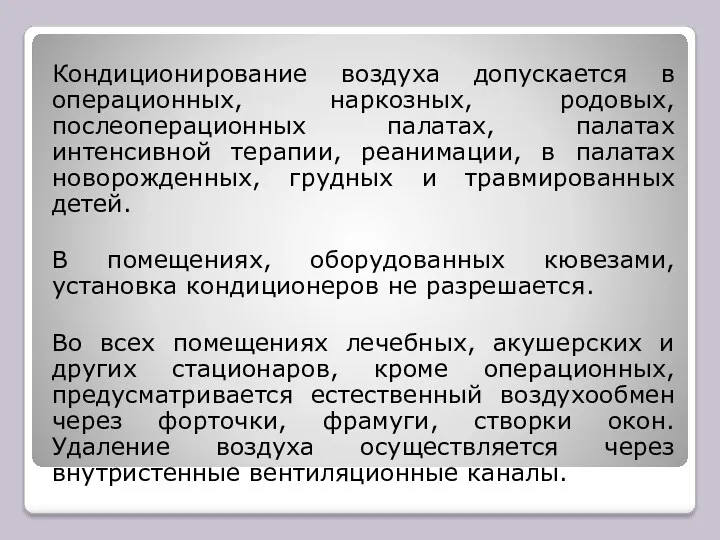 Кондиционирование воздуха допускается в операционных, наркозных, родовых, послеоперационных палатах, палатах интенсивной терапии, реанимации, в палатах новорожденных, грудных и травмированных детей.

В помещениях, оборудованных кювезами, установка кондиционеров не разрешается.

Во всех помещениях лечебных, акушерских и других стационаров, кроме операционных, предусматривается естественный воздухообмен через форточки, фрамуги, створки окон. Удаление воздуха осуществляется через внутристенные вентиляционные каналы.